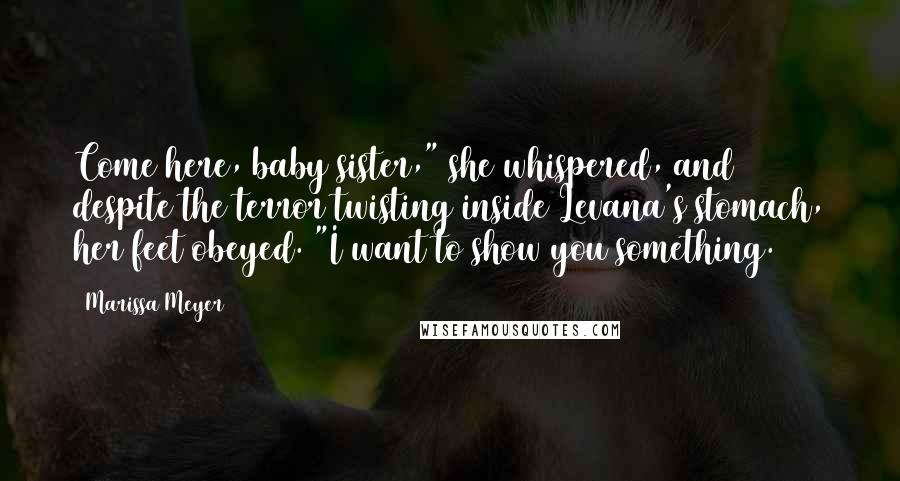 Come here, baby sister," she whispered, and despite the terror twisting inside Levana's stomach, her feet obeyed. "I want to show you something.

Marissa Meyer

WISEFAMOUSQUOTES.COM